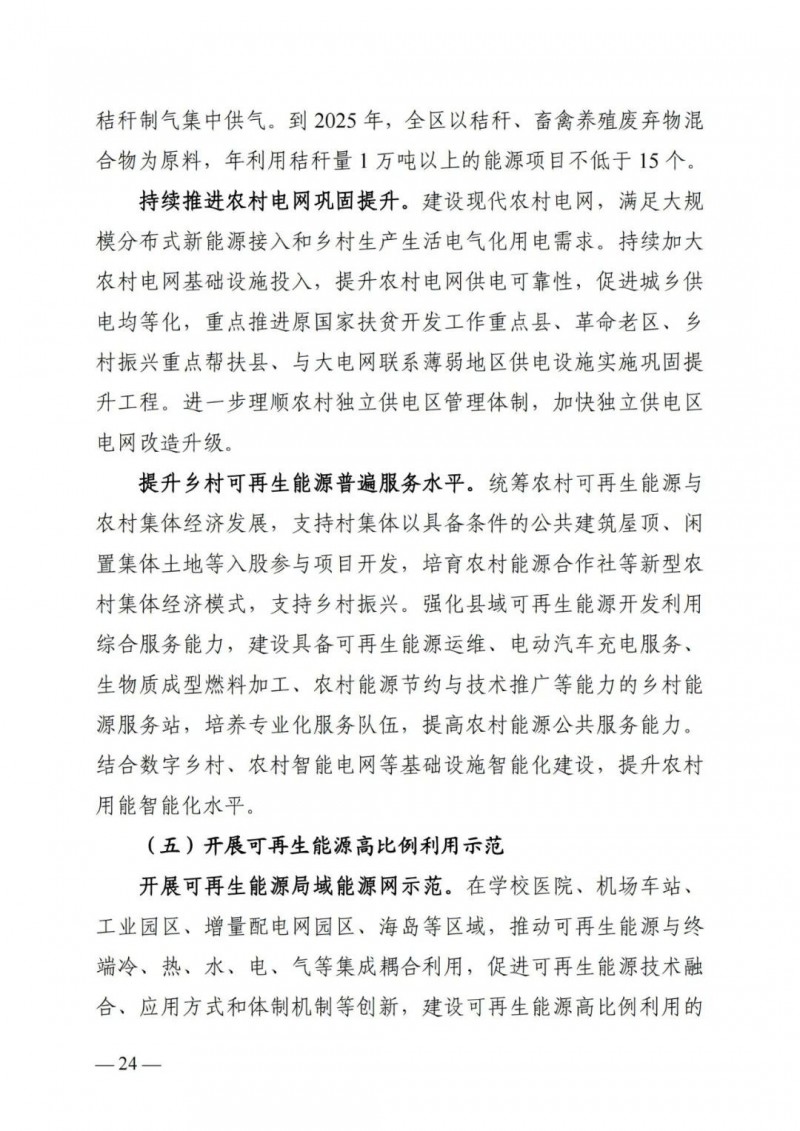 秸秆制气集中供气。到 2025 年，全区以秸秆、畜禽养殖废弃物混合物为原料，年利用秸秆量 1 万吨以上的能源项目不低于 15 个。

持续推进农村电网巩固提升。建设现代农村电网，满足大规模分布式新能源接入和乡村生产生活电气化用电需求。持续加大农村电网基础设施投入，提升农村电网供电可靠性，促进城乡供电均等化，重点推进原国家扶贫开发工作重点县、革命老区、乡村振兴重点帮扶县、与大电网联系薄弱地区供电设施实施巩固提升工程。进一步理顺农村独立供电区管理体制，加快独立供电区电网改造升级。

提升乡村可再生能源普遍服务水平。统筹农村可再生能源与农村集体经济发展，支持村集体以具备条件的公共建筑屋顶、闲置集体土地等入股参与项目开发，培育农村能源合作社等新型农村集体经济模式，支持乡村振兴。强化县域可再生能源开发利用综合服务能力，建设具备可再生能源运维、电动汽车充电服务、生物质成型燃料加工、农村能源节约与技术推广等能力的乡村能源服务站，培养专业化服务队伍，提高农村能源公共服务能力。结合数字乡村、农村智能电网等基础设施智能化建设，提升农村用能智能化水平。

（五）开展可再生能源高比例利用示范

开展可再生能源局域能源网示范。在学校医院、机场车站、工业园区、增量配电网园区、海岛等区域，推动可再生能源与终端冷、热、水、电、气等集成耦合利用，促进可再生能源技术融合、应用方式和体制机制等创新，建设可再生能源高比例利用的

— 24 —